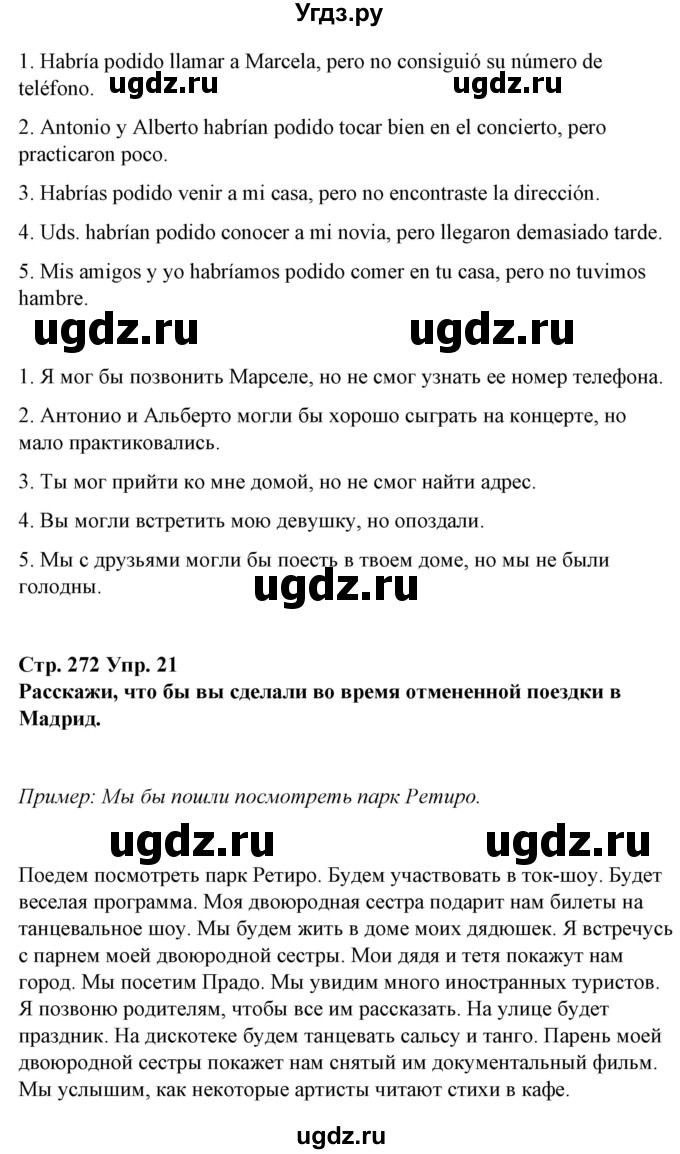 Угдз.ру

1. Habría podido llamar a Marcela, pero no consiguió su número de teléfono. ugdz.ru ugdz.ru

2. Antonio y Alberto habrían podido tocar bien en el concierto, pero practicaron poco.

3. Habrías podido venir a mi casa, pero no encontraste la dirección.

4. Uds. habrían podido conocer a mi novia, pero llegaron demasiado tarde.

5. Mis amigos y yo habríamos podido comer en tu casa, pero no tuvimos hambre.

ugdz.ru ugdz.ru

1. Я мог бы позвонить Марселе, но не смог узнать ее номер телефона.

2. Антонио и Альберто могли бы хорошо сыграть на концерте, но мало практиковались.

3. Ты мог прийти ко мне домой, но не смог найти адрес.

4. Вы могли встретить мою девушку, но опоздали.

5. Мы с друзьями могли бы поесть в твоем доме, но мы не были голодны.

ugdz.ru

Стр. 272 Упр. 21
Расскажи, что бы вы сделали во время отмененной поездки в Мадрид.

Пример: Мы бы пошли посмотреть парк Ретиро.

ugdz.ru ugdz.ru

Поедем посмотреть парк Ретиро. Будем участвовать в ток-шоу. Будет веселая программа. Моя двоюродная сестра подарит нам билеты на танцевальное шоу. Мы будем жить в доме моих дядюшек. Я встречусь с парнем моей двоюродной сестры. Мои дядя и тетя покажут нам город. Мы посетим Прадо. Мы увидим много иностранных туристов. Я позвоню родителям, чтобы все им рассказать. На улице будет праздник. На дискотеке будем танцевать сальсу и танго. Парень моей двоюродной сестры покажет нам снятый им документальный фильм. Мы услышим, как некоторые артисты читают стихи в кафе.

ugdz.ru